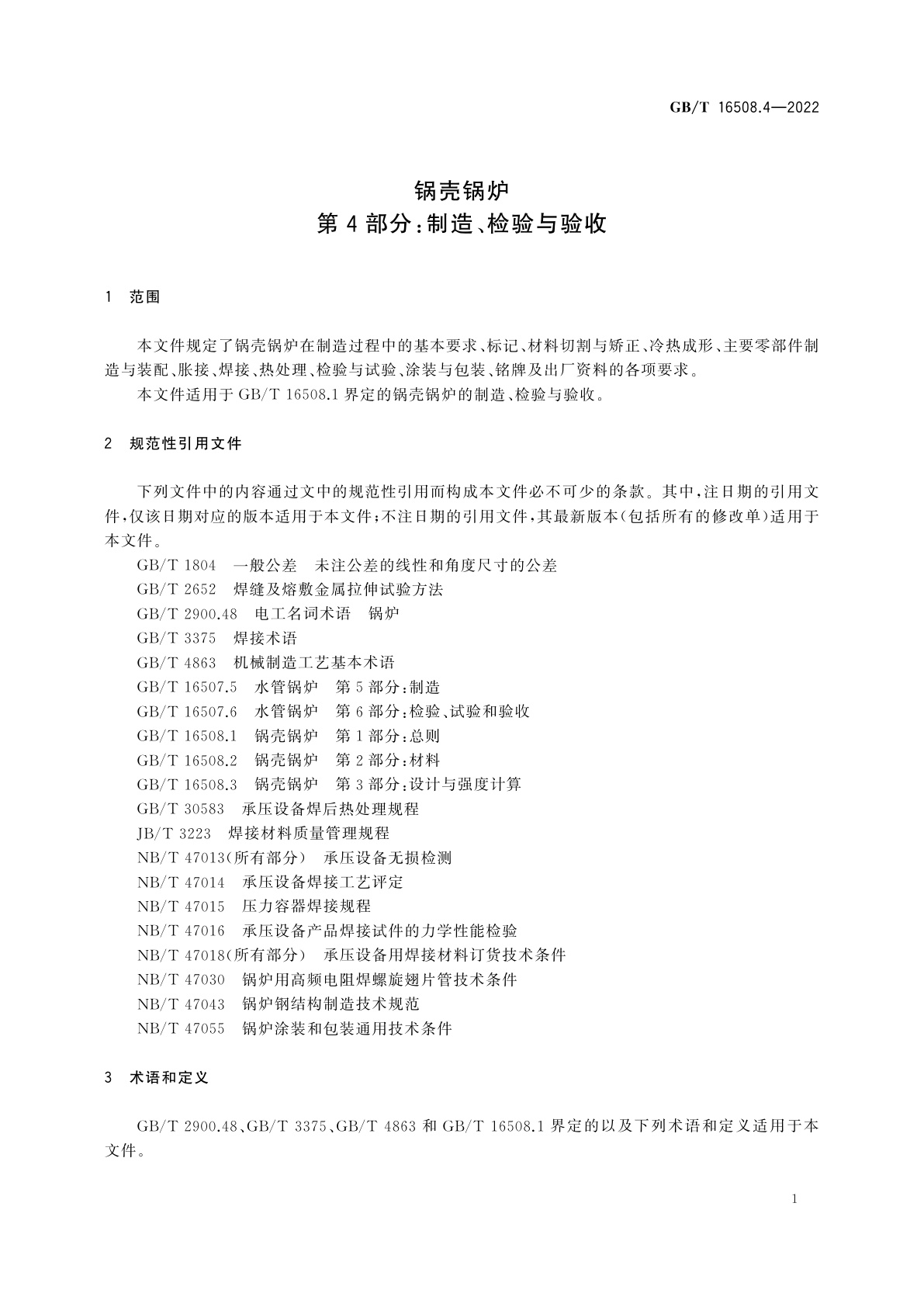 GB/T 16508.4—2022

锅壳锅炉
第 4 部分:制造、检验与验收

1 范围

本文件规定了锅壳锅炉在制造过程中的基本要求、标记、材料切割与矫正、冷热成形、主要零部件制造与装配、胀接、焊接、热处理、检验与试验、涂装与包装、铭牌及出厂资料的各项要求。
本文件适用于 GB/T 16508.1 界定的锅壳锅炉的制造、检验与验收。

2 规范性引用文件

下列文件中的内容通过文中的规范性引用而构成本文件必不可少的条款。其中,注日期的引用文件,仅该日期对应的版本适用于本文件;不注日期的引用文件,其最新版本(包括所有的修改单)适用于本文件。
GB/T 1804 一般公差 未注公差的线性和角度尺寸的公差
GB/T 2652 焊缝及熔敷金属拉伸试验方法
GB/T 2900.48 电工名词术语 锅炉
GB/T 3375 焊接术语
GB/T 4863 机械制造工艺基本术语
GB/T 16507.5 水管锅炉 第 5 部分:制造
GB/T 16507.6 水管锅炉 第 6 部分:检验、试验和验收
GB/T 16508.1 锅壳锅炉 第 1 部分:总则
GB/T 16508.2 锅壳锅炉 第 2 部分:材料
GB/T 16508.3 锅壳锅炉 第 3 部分:设计与强度计算
GB/T 30583 承压设备焊后热处理规程
JB/T 3223 焊接材料质量管理规程
NB/T 47013(所有部分) 承压设备无损检测
NB/T 47014 承压设备焊接工艺评定
NB/T 47015 压力容器焊接规程
NB/T 47016 承压设备产品焊接试件的力学性能检验
NB/T 47018(所有部分) 承压设备用焊接材料订货技术条件
NB/T 47030 锅炉用高频电阻焊螺旋翅片管技术条件
NB/T 47043 锅炉钢结构制造技术规范
NB/T 47055 锅炉涂装和包装通用技术条件

3 术语和定义

GB/T 2900.48、GB/T 3375、GB/T 4863 和 GB/T 16508.1 界定的以及下列术语和定义适用于本文件。

1